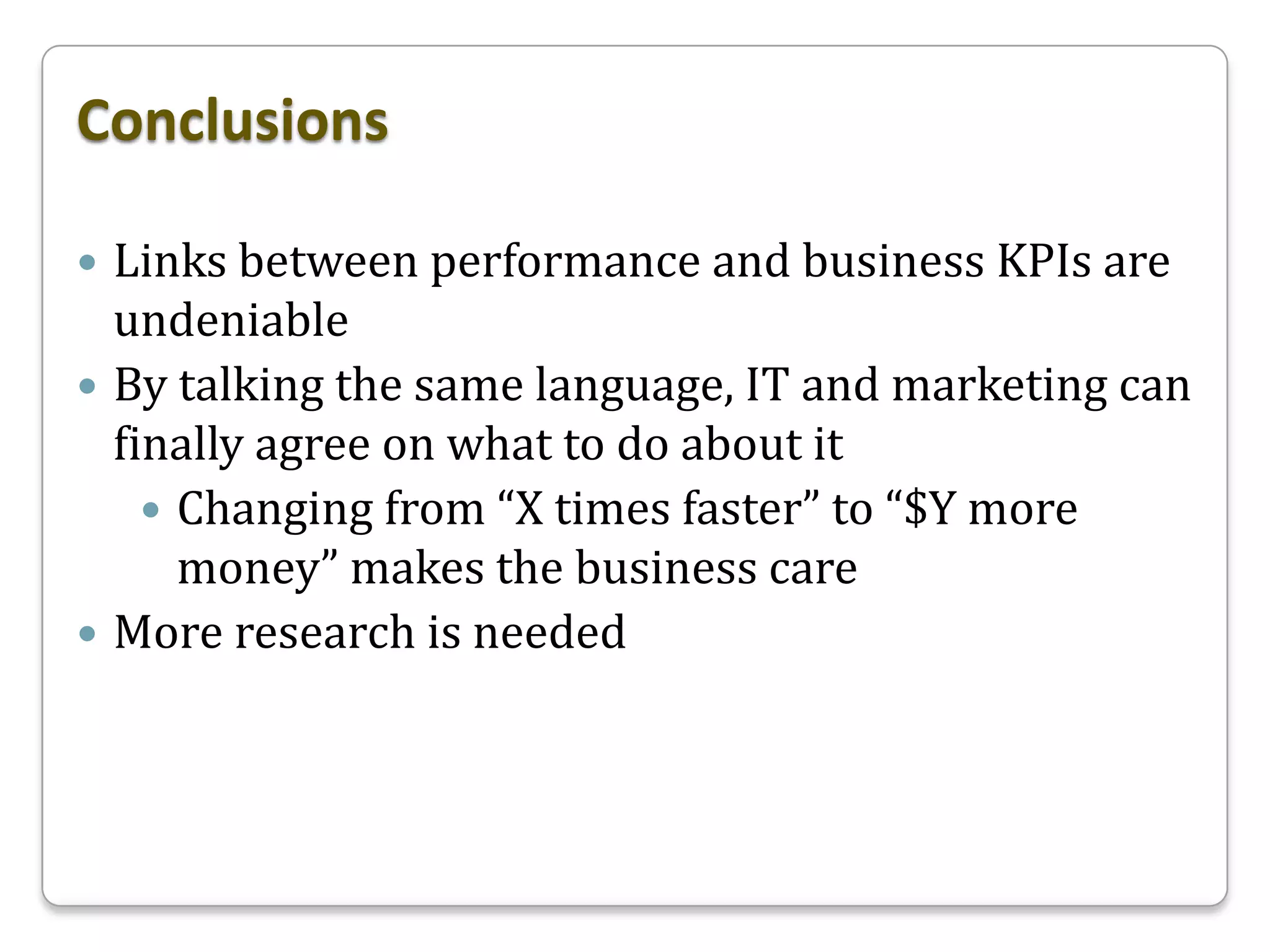 Conclusions

• Links between performance and business KPIs are undeniable
• By talking the same language, IT and marketing can finally agree on what to do about it
• Changing from "X times faster" to "$Y more money" makes the business care
• More research is needed